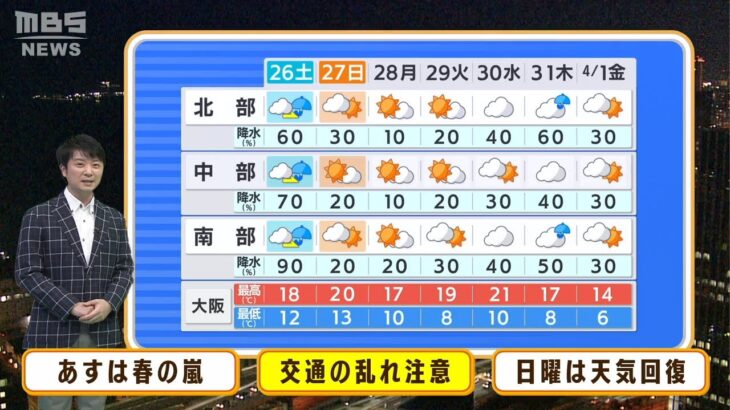 MBS NEWS

| | | 26土 | 27日 | 28月 | 29火 | 30水 | 31木 | 4/1金 |
|---|---|---|---|---|---|---|---|---|
| 北部 | 降水(%) | 60 | 30 | 10 | 20 | 40 | 60 | 30 |
| 中部 | 降水(%) | 70 | 20 | 10 | 20 | 30 | 40 | 30 |
| 南部 | 降水(%) | 90 | 20 | 20 | 30 | 40 | 50 | 30 |
| 大阪 | 最高(℃) | 18 | 20 | 17 | 19 | 21 | 17 | 14 |
| 大阪 | 最低(℃) | 12 | 13 | 10 | 8 | 10 | 8 | 6 |

あすは春の嵐

交通の乱れ注意

日曜は天気回復